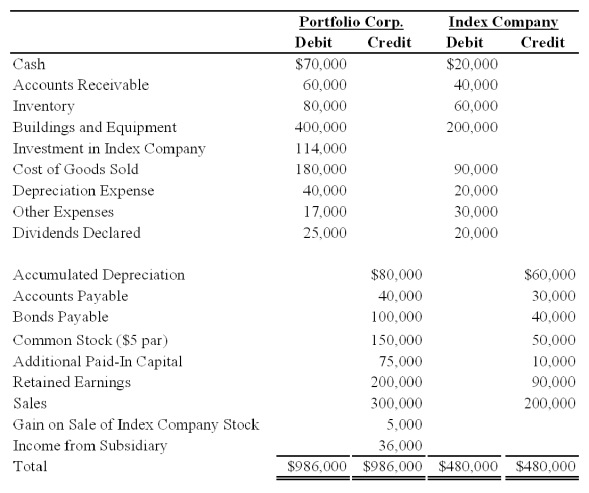 | | Portfolio Corp. Debit | Portfolio Corp. Credit | Index Company Debit | Index Company Credit |
|---|---|---|---|---|
| Cash | \$70,000 | | \$20,000 | |
| Accounts Receivable | 60,000 | | 40,000 | |
| Inventory | 80,000 | | 60,000 | |
| Buildings and Equipment | 400,000 | | 200,000 | |
| Investment in Index Company | 114,000 | | | |
| Cost of Goods Sold | 180,000 | | 90,000 | |
| Depreciation Expense | 40,000 | | 20,000 | |
| Other Expenses | 17,000 | | 30,000 | |
| Dividends Declared | 25,000 | | 20,000 | |
| Accumulated Depreciation | | \$80,000 | | \$60,000 |
| Accounts Payable | | 40,000 | | 30,000 |
| Bonds Payable | | 100,000 | | 40,000 |
| Common Stock (\$5 par) | | 150,000 | | 50,000 |
| Additional Paid-In Capital | | 75,000 | | 10,000 |
| Retained Earnings | | 200,000 | | 90,000 |
| Sales | | 300,000 | | 200,000 |
| Gain on Sale of Index Company Stock | | 5,000 | | |
| Income from Subsidiary | | 36,000 | | |
| Total | \$986,000 | \$986,000 | \$480,000 | \$480,000 |